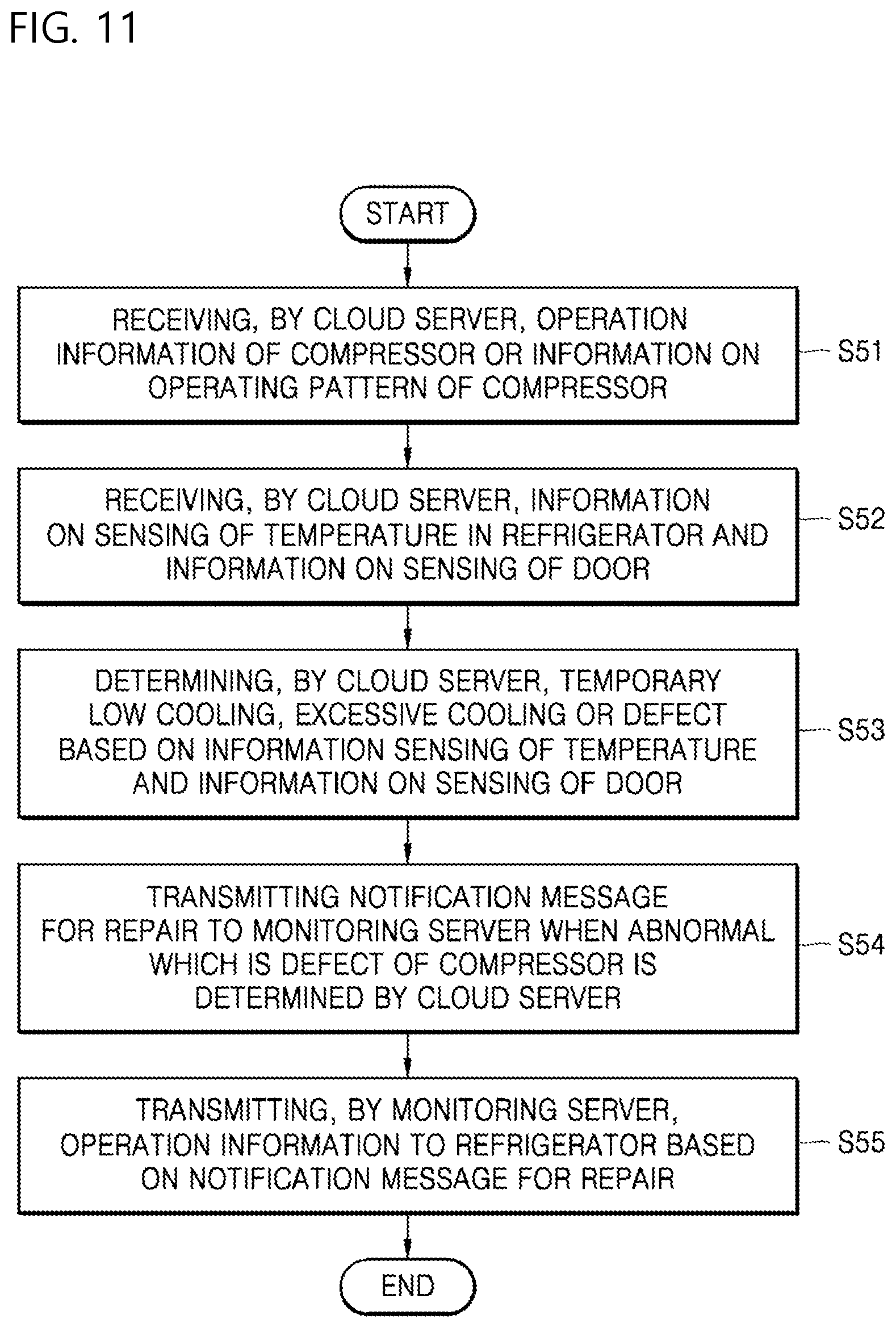 FIG. 11

START

RECEIVING, BY CLOUD SERVER, OPERATION INFORMATION OF COMPRESSOR OR INFORMATION ON OPERATING PATTERN OF COMPRESSOR

S51

RECEIVING, BY CLOUD SERVER, INFORMATION ON SENSING OF TEMPERATURE IN REFRIGERATOR AND INFORMATION ON SENSING OF DOOR

S52

DETERMINING, BY CLOUD SERVER, TEMPORARY LOW COOLING, EXCESSIVE COOLING OR DEFECT BASED ON INFORMATION SENSING OF TEMPERATURE AND INFORMATION ON SENSING OF DOOR

S53

TRANSMITTING NOTIFICATION MESSAGE FOR REPAIR TO MONITORING SERVER WHEN ABNORMAL WHICH IS DEFECT OF COMPRESSOR IS DETERMINED BY CLOUD SERVER

S54

TRANSMITTING, BY MONITORING SERVER, OPERATION INFORMATION TO REFRIGERATOR BASED ON NOTIFICATION MESSAGE FOR REPAIR

S55

END